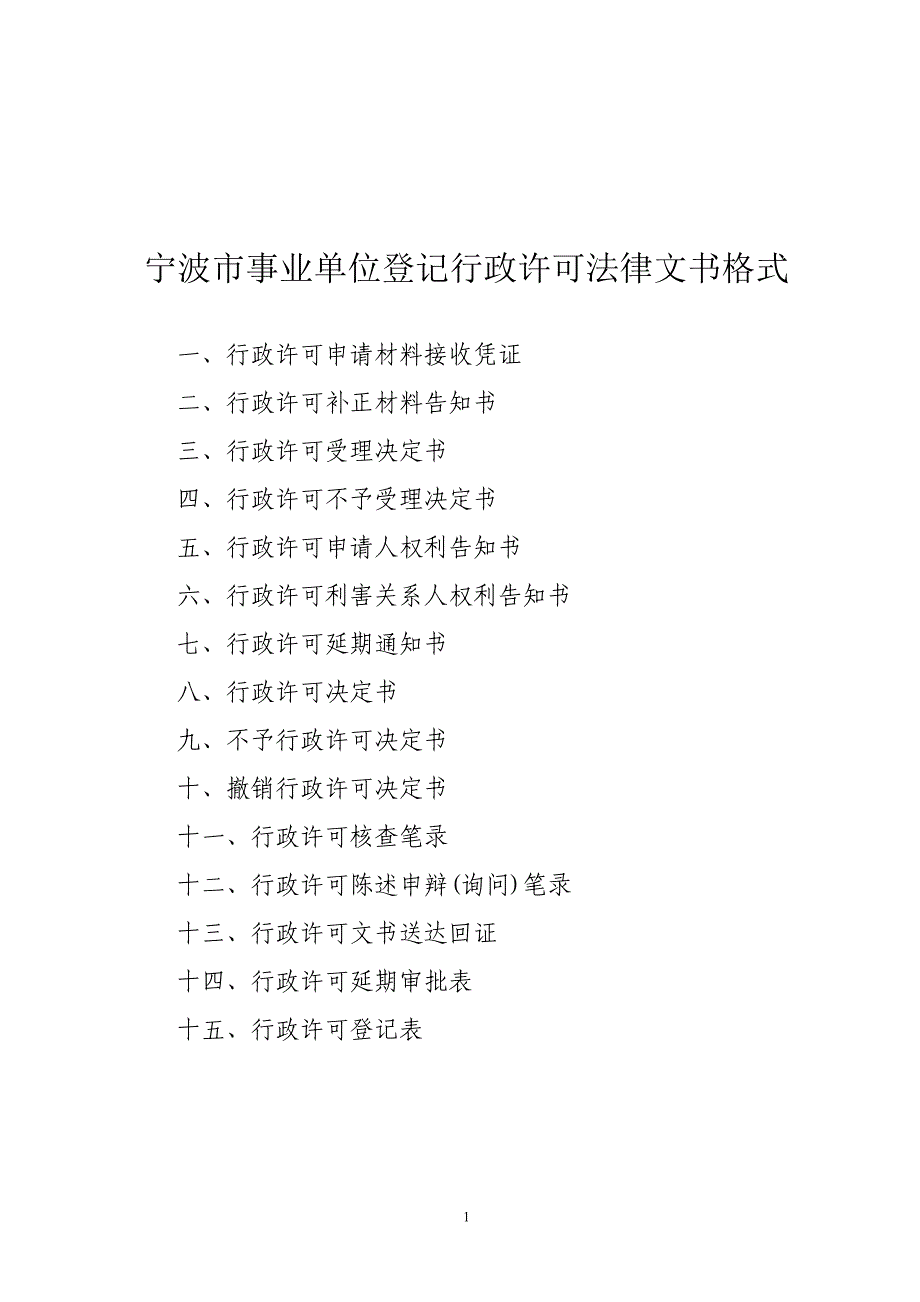 宁波市事业单位登记行政许可法律文书格式

一、行政许可申请材料接收凭证

二、行政许可补正材料告知书

三、行政许可受理决定书

四、行政许可不予受理决定书

五、行政许可申请人权利告知书

六、行政许可利害关系人权利告知书

七、行政许可延期通知书

八、行政许可决定书

九、不予行政许可决定书

十、撤销行政许可决定书

十一、行政许可核查笔录

十二、行政许可陈述申辩(询问)笔录

十三、行政许可文书送达回证

十四、行政许可延期审批表

十五、行政许可登记表

1